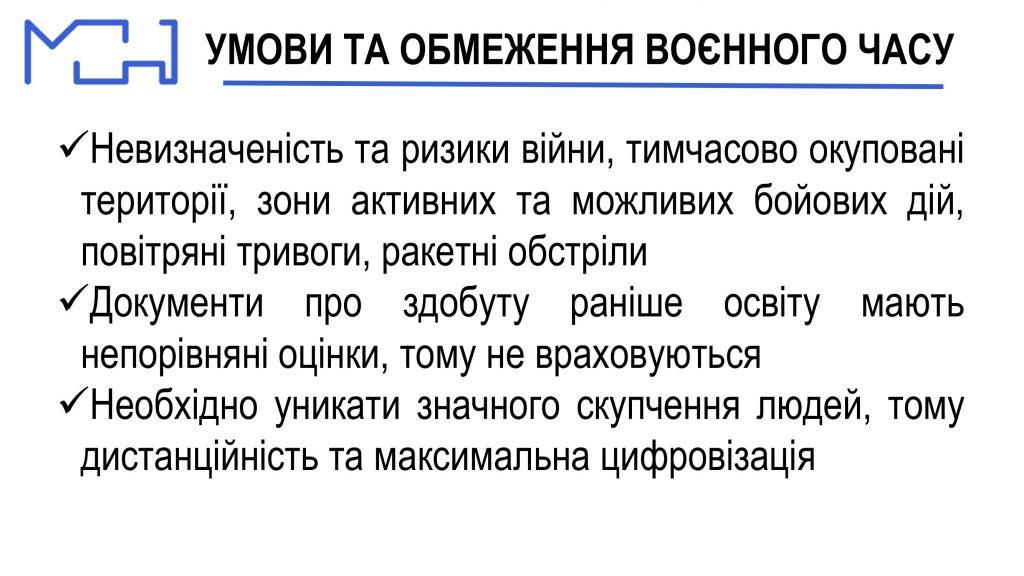 УМОВИ ТА ОБМЕЖЕННЯ ВОЄННОГО ЧАСУ

✓Невизначеність та ризики війни, тимчасово окуповані території, зони активних та можливих бойових дій, повітряні тривоги, ракетні обстріли

✓Документи про здобуту раніше освіту мають непорівняні оцінки, тому не враховуються

✓Необхідно уникати значного скупчення людей, тому дистанційність та максимальна цифровізація